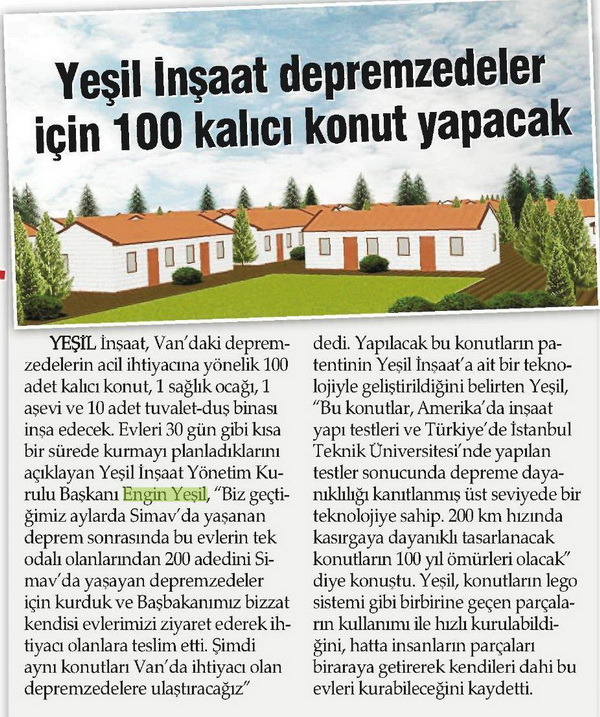 Yeşil İnşaat depremzedeler için 100 kalıcı konut yapacak

YEŞİL İnşaat, Van'daki depremzedelerin acil ihtiyacına yönelik 100 adet kalıcı konut, 1 sağlık ocağı, 1 aşevi ve 10 adet tuvalet-duş binası inşa edecek. Evleri 30 gün gibi kısa bir sürede kurmayı planladıklarını açıklayan Yeşil İnşaat Yönetim Kurulu Başkanı Engin Yeşil, "Biz geçtiğimiz aylarda Simav'da yaşanan deprem sonrasında bu evlerin tek odalı olanlarından 200 adedini Simav'da yaşayan depremzedeler için kurduk ve Başbakanımız bizzat kendisi evlerimizi ziyaret ederek ihtiyacı olanlara teslim etti. Şimdi aynı konutları Van'da ihtiyacı olan depremzedelere ulaştıracağız" dedi. Yapılacak bu konutların patentinin Yeşil İnşaat'a ait bir teknolojiyle geliştirildiğini belirten Yeşil, "Bu konutlar, Amerika'da inşaat yapı testleri ve Türkiye'de İstanbul Teknik Üniversitesi'nde yapılan testler sonucunda depreme dayanıklılığı kanıtlanmış üst seviyede bir teknolojiye sahip. 200 km hızında kasırgaya dayanıklı tasarlanacak konutların 100 yıl ömürleri olacak" diye konuştu. Yeşil, konutların lego sistemi gibi birbirine geçen parçaların kullanımı ile hızlı kurulabildiğini, hatta insanların parçaları biraraya getirerek kendileri dahi bu evleri kurabileceğini kaydetti.